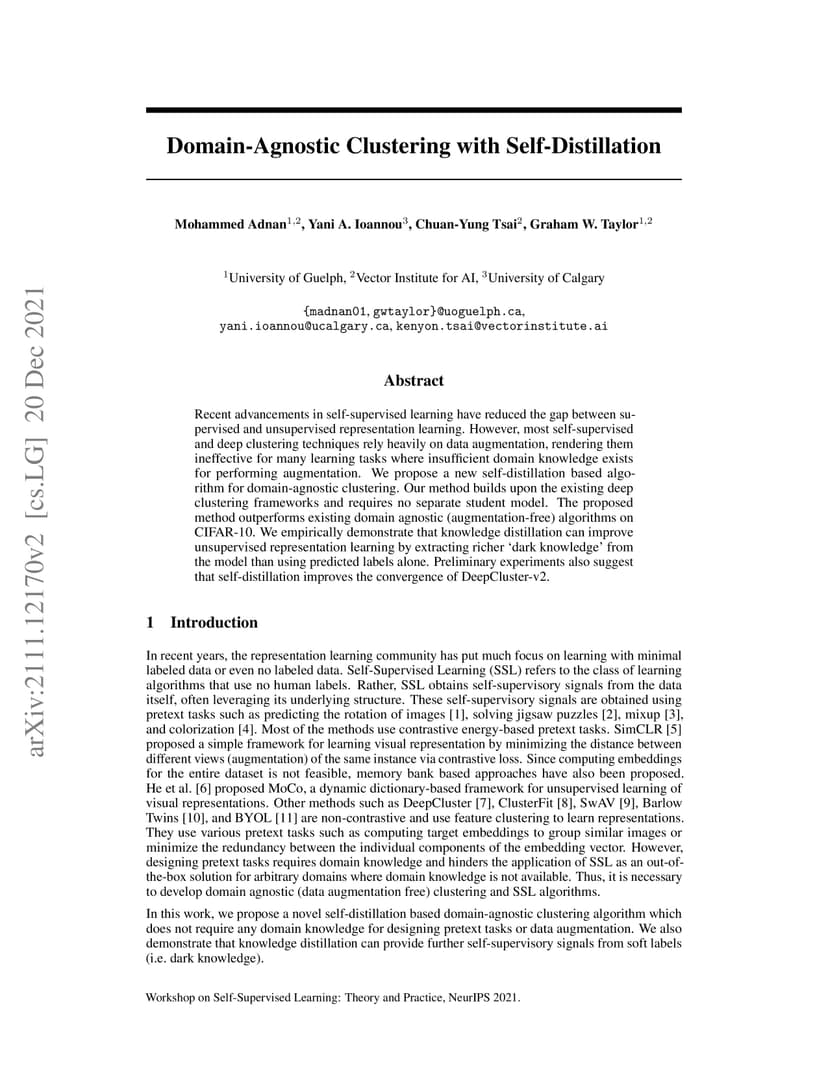 arXiv:2111.12170v2 [cs.LG] 20 Dec 2021

Domain-Agnostic Clustering with Self-Distillation

Mohammed Adnan$^{1,2}$, Yani A. Ioannou$^{3}$, Chuan-Yung Tsai$^{2}$, Graham W. Taylor$^{1,2}$

$^{1}$University of Guelph, $^{2}$Vector Institute for AI, $^{3}$University of Calgary

{madnan01, gwtaylor}@uoguelph.ca,
yani.ioannou@ucalgary.ca, kenyon.tsai@vectorinstitute.ai

Abstract

Recent advancements in self-supervised learning have reduced the gap between supervised and unsupervised representation learning. However, most self-supervised and deep clustering techniques rely heavily on data augmentation, rendering them ineffective for many learning tasks where insufficient domain knowledge exists for performing augmentation. We propose a new self-distillation based algorithm for domain-agnostic clustering. Our method builds upon the existing deep clustering frameworks and requires no separate student model. The proposed method outperforms existing domain agnostic (augmentation-free) algorithms on CIFAR-10. We empirically demonstrate that knowledge distillation can improve unsupervised representation learning by extracting richer ‘dark knowledge’ from the model than using predicted labels alone. Preliminary experiments also suggest that self-distillation improves the convergence of DeepCluster-v2.

1 Introduction

In recent years, the representation learning community has put much focus on learning with minimal labeled data or even no labeled data. Self-Supervised Learning (SSL) refers to the class of learning algorithms that use no human labels. Rather, SSL obtains self-supervisory signals from the data itself, often leveraging its underlying structure. These self-supervisory signals are obtained using pretext tasks such as predicting the rotation of images [1], solving jigsaw puzzles [2], mixup [3], and colorization [4]. Most of the methods use contrastive energy-based pretext tasks. SimCLR [5] proposed a simple framework for learning visual representation by minimizing the distance between different views (augmentation) of the same instance via contrastive loss. Since computing embeddings for the entire dataset is not feasible, memory bank based approaches have also been proposed. He et al. [6] proposed MoCo, a dynamic dictionary-based framework for unsupervised learning of visual representations. Other methods such as DeepCluster [7], ClusterFit [8], SwAV [9], Barlow Twins [10], and BYOL [11] are non-contrastive and use feature clustering to learn representations. They use various pretext tasks such as computing target embeddings to group similar images or minimize the redundancy between the individual components of the embedding vector. However, designing pretext tasks requires domain knowledge and hinders the application of SSL as an out-of-the-box solution for arbitrary domains where domain knowledge is not available. Thus, it is necessary to develop domain agnostic (data augmentation free) clustering and SSL algorithms.

In this work, we propose a novel self-distillation based domain-agnostic clustering algorithm which does not require any domain knowledge for designing pretext tasks or data augmentation. We also demonstrate that knowledge distillation can provide further self-supervisory signals from soft labels (i.e. dark knowledge).

Workshop on Self-Supervised Learning: Theory and Practice, NeurIPS 2021.